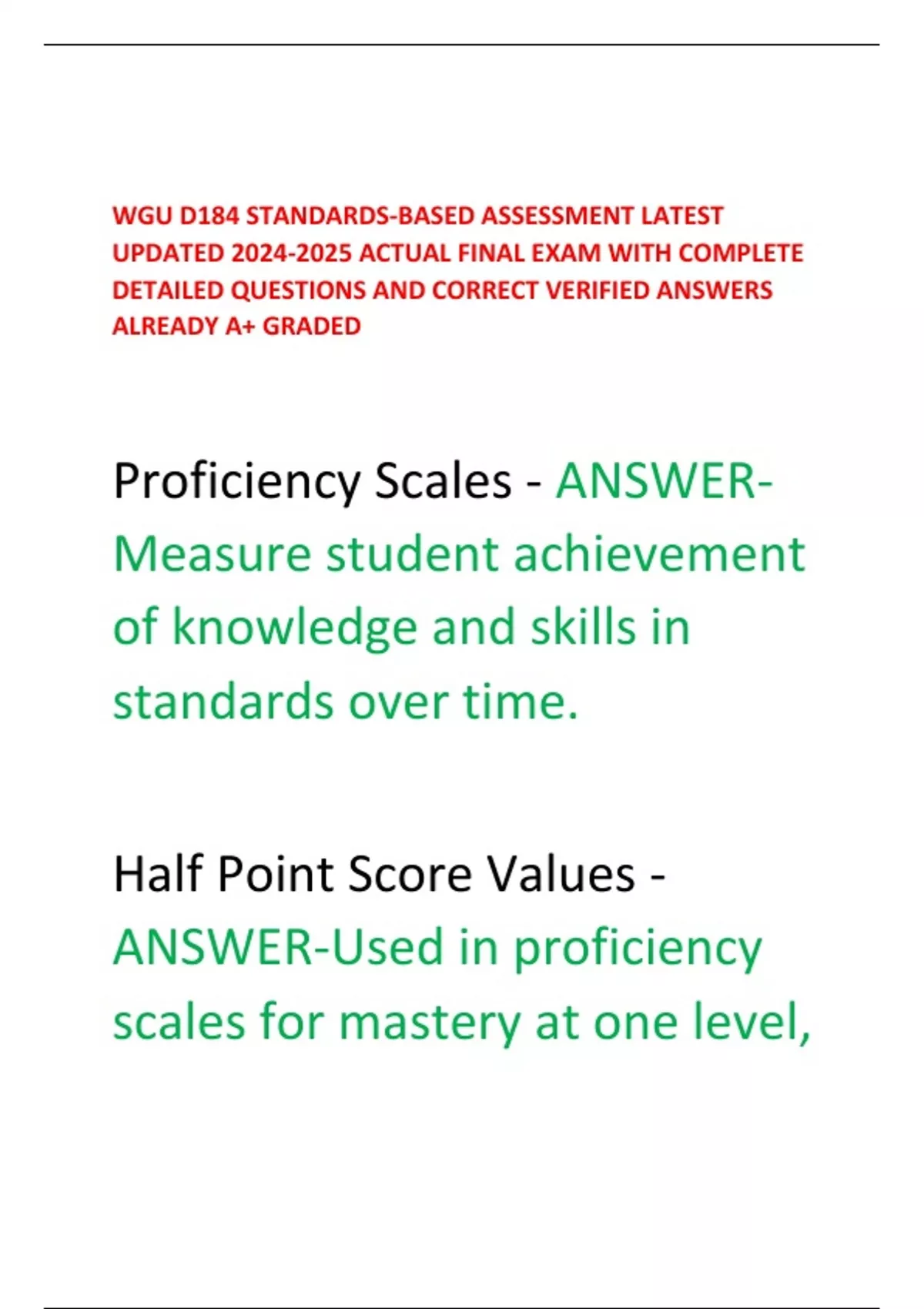 WGU D184 STANDARDS-BASED ASSESSMENT LATEST UPDATED 2024-2025 ACTUAL FINAL EXAM WITH COMPLETE DETAILED QUESTIONS AND CORRECT VERIFIED ANSWERS ALREADY A+ GRADED

Proficiency Scales - ANSWER-Measure student achievement of knowledge and skills in standards over time.

Half Point Score Values - ANSWER-Used in proficiency scales for mastery at one level,